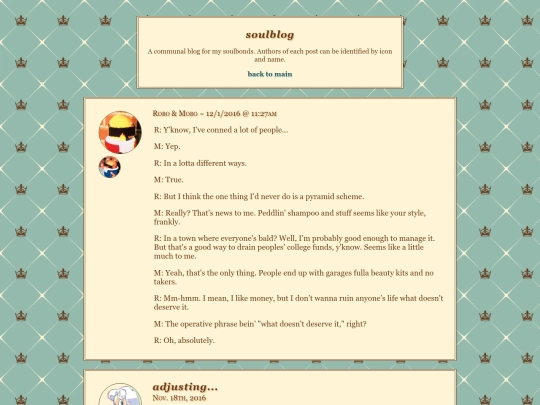 soulblog

A communal blog for my soulbonds. Authors of each post can be identified by icon and name.

back to main

Robo & Mobo ~ 12/1/2016 @ 11:27am

R: Y'know, I've conned a lot of people...

M: Yep.

R: In a lotta different ways.

M: True.

R: But I think the one thing I'd never do is a pyramid scheme.

M: Really? That's news to me. Peddlin' shampoo and stuff seems like your style, frankly.

R: In a town where everyone's bald? Well, I'm probably good enough to manage it. But that's a good way to drain peoples' college funds, y'know. Seems like a little much to me.

M: Yeah, that's the only thing. People end up with garages fulla beauty kits and no takers.

R: Mm-hmm. I mean, I like money, but I don't wanna ruin anyone's life what doesn't deserve it.

M: The operative phrase bein' "what doesn't deserve it," right?

R: Oh, absolutely.

adjusting...

Nov. 18th, 2016